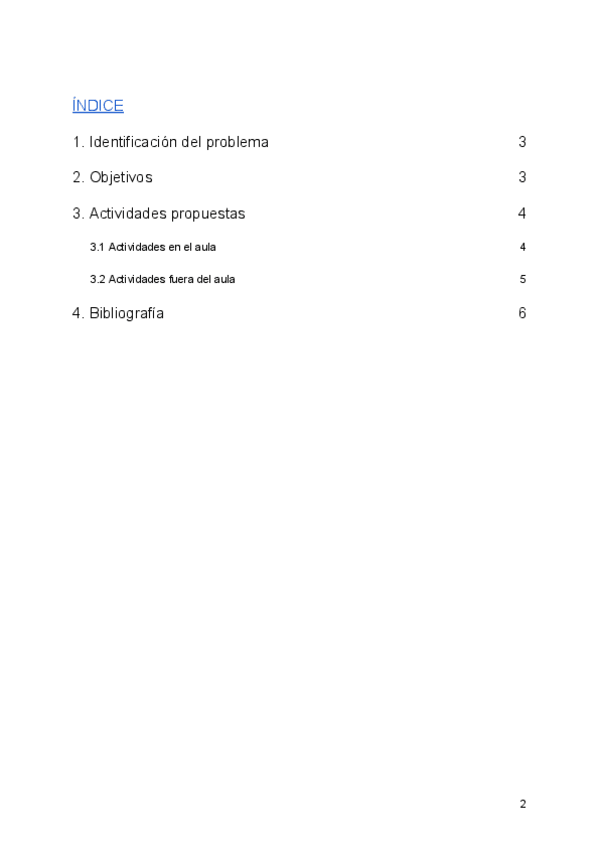 ÍNDICE

1. Identificación del problema 3

2. Objetivos 3

3. Actividades propuestas 4

3.1 Actividades en el aula 4

3.2 Actividades fuera del aula 5

4. Bibliografía 6

2